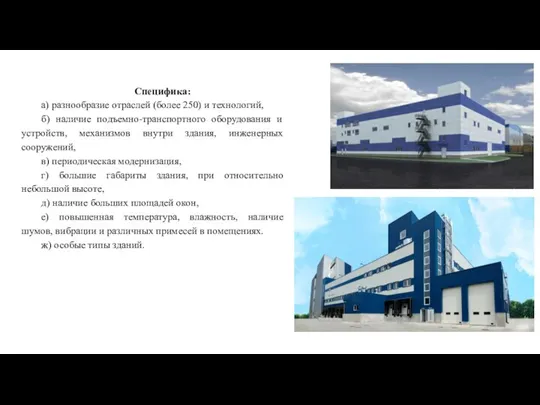 Специфика:

а) разнообразие отраслей (более 250) и технологий,

б) наличие подъемно-транспортного оборудования и устройств, механизмов внутри здания, инженерных сооружений,

в) периодическая модернизация,

г) большие габариты здания, при относительно небольшой высоте,

д) наличие больших площадей окон,

е) повышенная температура, влажность, наличие шумов, вибрации и различных примесей в помещениях.

ж) особые типы зданий.